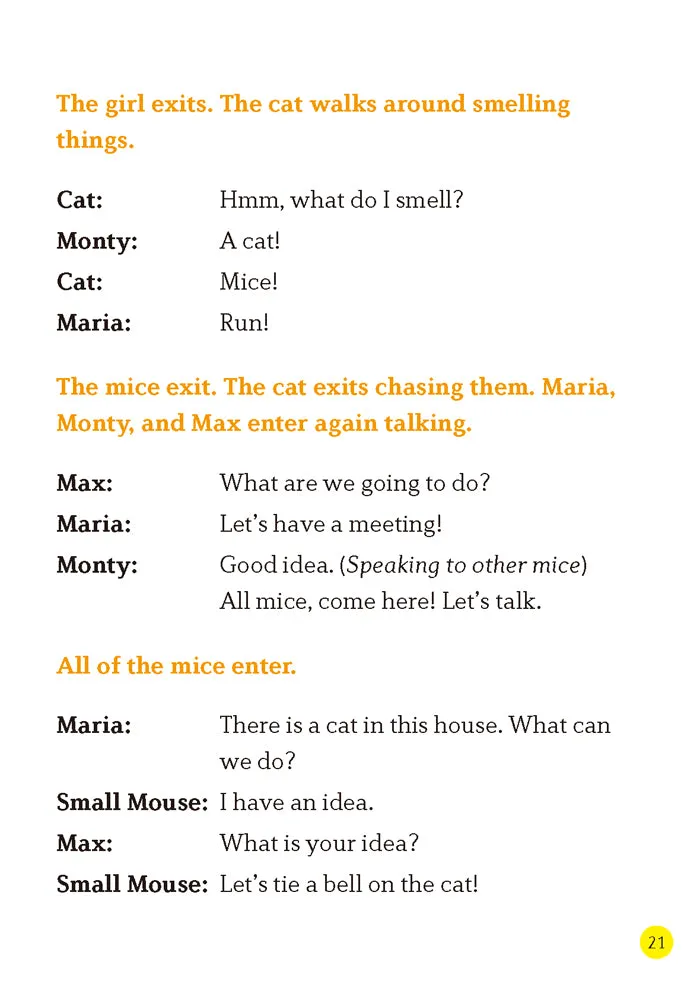 The girl exits. The cat walks around smelling things.

Cat: Hmm, what do I smell?

Monty: A cat!

Cat: Mice!

Maria: Run!

The mice exit. The cat exits chasing them. Maria, Monty, and Max enter again talking.

Max: What are we going to do?

Maria: Let's have a meeting!

Monty: Good idea. (Speaking to other mice) All mice, come here! Let's talk.

All of the mice enter.

Maria: There is a cat in this house. What can we do?

Small Mouse: I have an idea.

Max: What is your idea?

Small Mouse: Let's tie a bell on the cat!

21